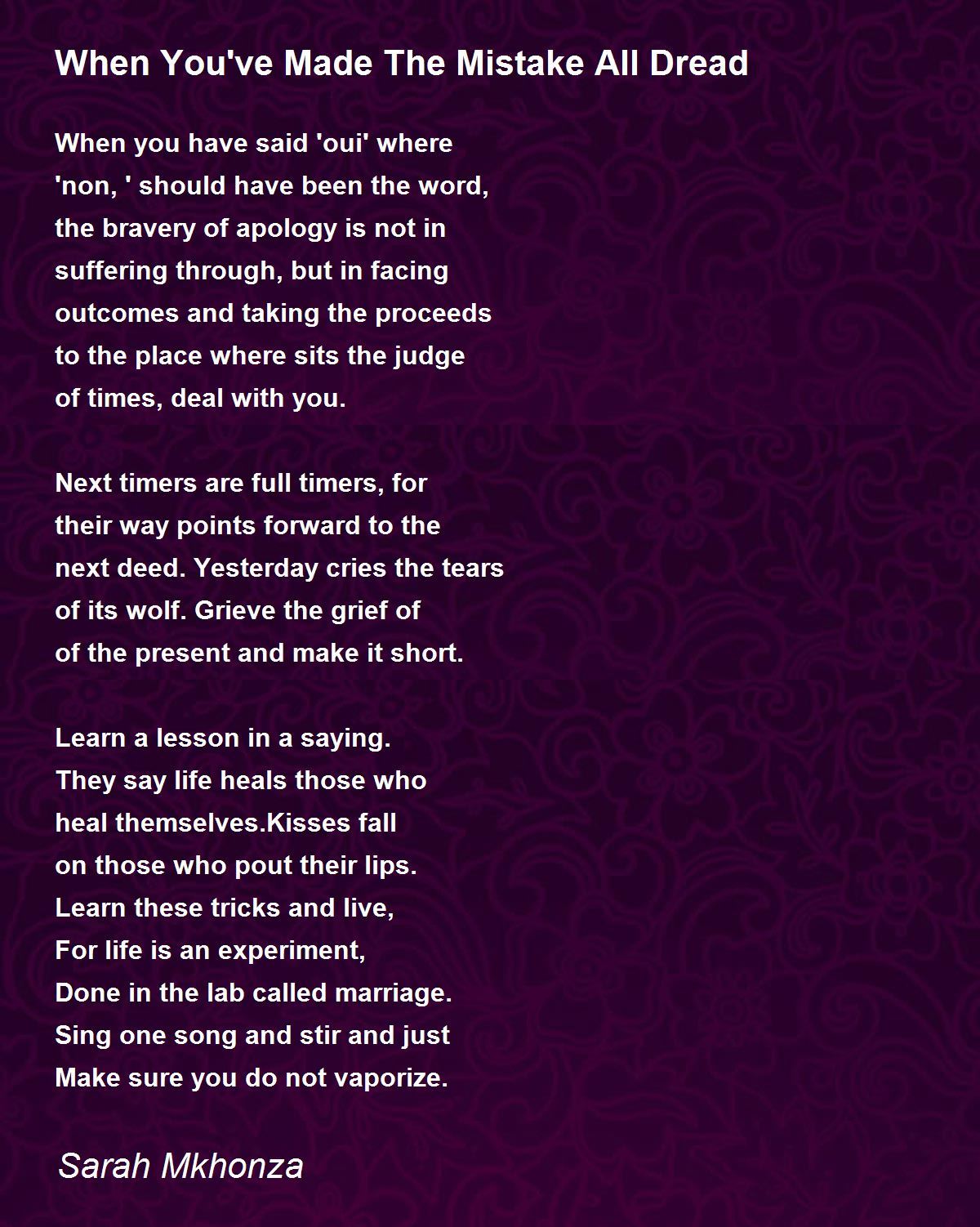 When You've Made The Mistake All Dread

When you have said 'oui' where
'non, ' should have been the word,
the bravery of apology is not in
suffering through, but in facing
outcomes and taking the proceeds
to the place where sits the judge
of times, deal with you.

Next timers are full timers, for
their way points forward to the
next deed. Yesterday cries the tears
of its wolf. Grieve the grief of
of the present and make it short.

Learn a lesson in a saying.
They say life heals those who
heal themselves.Kisses fall
on those who pout their lips.
Learn these tricks and live,
For life is an experiment,
Done in the lab called marriage.
Sing one song and stir and just
Make sure you do not vaporize.

Sarah Mkhonza